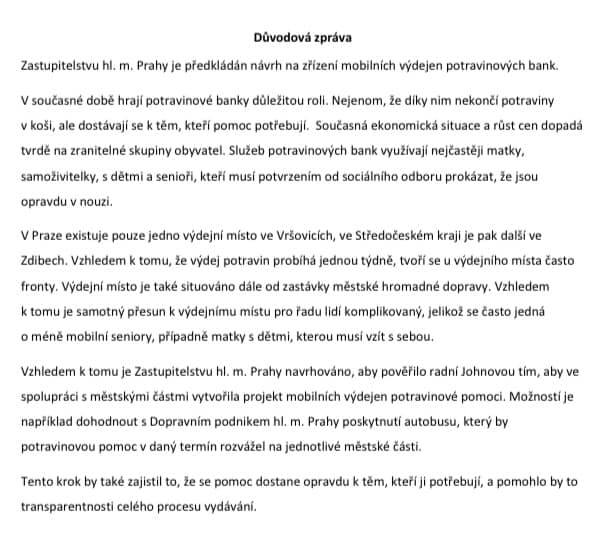 Důvodová zpráva

Zastupitelstvu hl. m. Prahy je předkládán návrh na zřízení mobilních výdejen potravinových bank.

V současné době hrají potravinové banky důležitou roli. Nejenom, že díky nim nekončí potraviny v koši, ale dostávají se k těm, kteří pomoc potřebují. Současná ekonomická situace a růst cen dopadá tvrdě na zranitelné skupiny obyvatel. Služeb potravinových bank využívají nejčastěji matky, samoživitelky, s dětmi a senioři, kteří musí potvrzením od sociálního odboru prokázat, že jsou opravdu v nouzi.

V Praze existuje pouze jedno výdejní místo ve Vršovicích, ve Středočeském kraji je pak další ve Zdibech. Vzhledem k tomu, že výdej potravin probíhá jednou týdně, tvoří se u výdejního místa často fronty. Výdejní místo je také situováno dále od zastávky městské hromadné dopravy. Vzhledem k tomu je samotný přesun k výdejnímu místu pro řadu lidí komplikovaný, jelikož se často jedná o méně mobilní seniory, případně matky s dětmi, kterou musí vzít s sebou.

Vzhledem k tomu je Zastupitelstvu hl. m. Prahy navrhováno, aby pověřilo radní Johnovou tím, aby ve spolupráci s městskými částmi vytvořila projekt mobilních výdejen potravinové pomoci. Možností je například dohodnout s Dopravním podnikem hl. m. Prahy poskytnutí autobusu, který by potravinovou pomoc v daný termín rozvážel na jednotlivé městské části.

Tento krok by také zajistil to, že se pomoc dostane opravdu k těm, kteří ji potřebují, a pomohlo by to transparentnosti celého procesu vydávání.